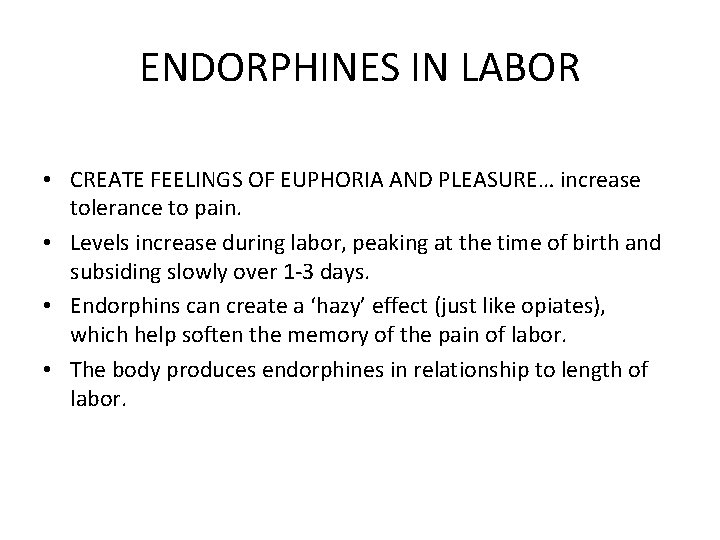 ENDORPHINES IN LABOR

• CREATE FEELINGS OF EUPHORIA AND PLEASURE… increase tolerance to pain.
• Levels increase during labor, peaking at the time of birth and subsiding slowly over 1-3 days.
• Endorphins can create a ‘hazy’ effect (just like opiates), which help soften the memory of the pain of labor.
• The body produces endorphines in relationship to length of labor.